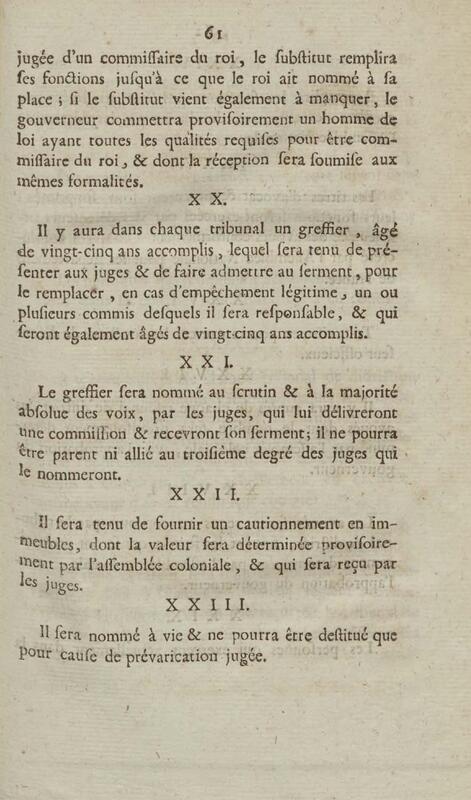 61

jugée d'un commiſſaire du roi, le ſubſtitut remplira ſes fonctions juſqu'à ce que le roi ait nommé à ſa place ; ſi le ſubſtitut vient également à manquer, le gouverneur commettra proviſoirement un homme de loi ayant toutes les qualités requiſes pour être commiſſaire du roi, & dont la réception ſera ſoumiſe aux mêmes formalités.

X X.

Il y aura dans chaque tribunal un greffier, âgé de vingt-cinq ans accomplis, lequel ſera tenu de préſenter aux juges & de faire admettre au ſerment, pour le remplacer, en cas d'empêchement légitime, un ou pluſieurs commis deſquels il ſera reſponſable, & qui ſeront également âgés de vingt-cinq ans accomplis.

X X I.

Le greffier ſera nommé au ſcrutin & à la majorité abſolue des voix, par les juges, qui lui délivreront une commiſſion & recevront ſon ſerment; il ne pourra être parent ni allié au troiſième degré des juges qui le nommeront.

X X I I.

Il ſera tenu de fournir un cautionnement en immeubles, dont la valeur ſera déterminée proviſoirement par l'aſſemblée coloniale, & qui ſera reçu par les juges.

X X I I I.

Il ſera nommé à vie & ne pourra être deſtitué que pour cauſe de prévarication jugée.